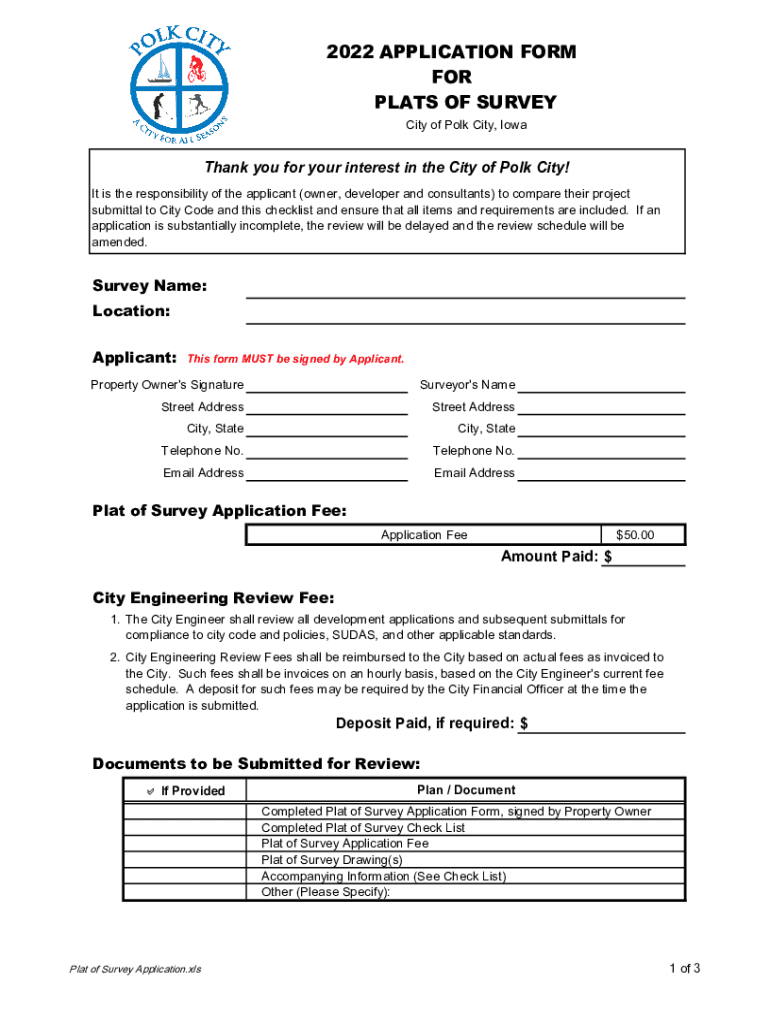 POLK CITY
A CITY FOR ALL SEASONS

2022 APPLICATION FORM
FOR
PLATS OF SURVEY

City of Polk City, Iowa

Thank you for your interest in the City of Polk City!

It is the responsibility of the applicant (owner, developer and consultants) to compare their project submittal to City Code and this checklist and ensure that all items and requirements are included. If an application is substantially incomplete, the review will be delayed and the review schedule will be amended.

Survey Name:

Location:

Applicant: This form MUST be signed by Applicant.

Property Owner's Signature
Street Address
City, State
Telephone No.
Email Address

Surveyor's Name
Street Address
City, State
Telephone No.
Email Address

Plat of Survey Application Fee:

| Application Fee | $50.00 |
|---|---|

Amount Paid: $

City Engineering Review Fee:

1. The City Engineer shall review all development applications and subsequent submittals for compliance to city code and policies, SUDAS, and other applicable standards.

2. City Engineering Review Fees shall be reimbursed to the City based on actual fees as invoiced to the City. Such fees shall be invoices on an hourly basis, based on the City Engineer's current fee schedule. A deposit for such fees may be required by the City Financial Officer at the time the application is submitted.

Deposit Paid, if required: $

Documents to be Submitted for Review:

| ✓ If Provided | Plan / Document |
|---|---|
| | Completed Plat of Survey Application Form, signed by Property Owner |
| | Completed Plat of Survey Check List |
| | Plat of Survey Application Fee |
| | Plat of Survey Drawing(s) |
| | Accompanying Information (See Check List) |
| | Other (Please Specify): |

Plat of Survey Application.xls

1 of 3